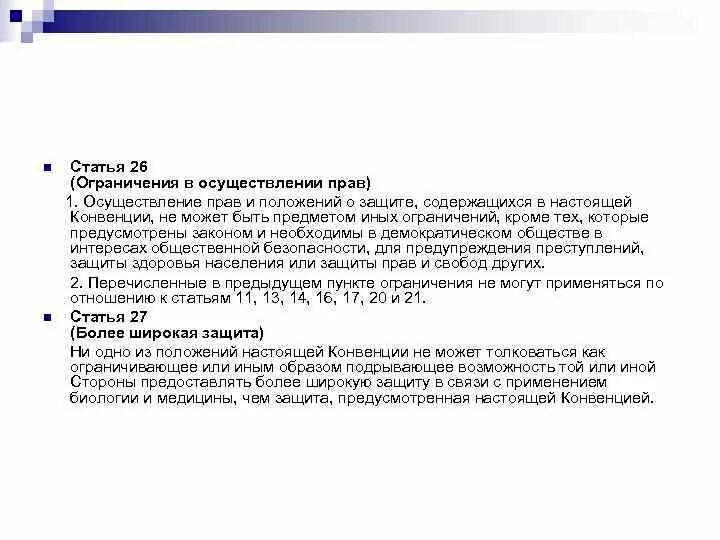 Статья 26
(Ограничения в осуществлении прав)
1. Осуществление прав и положений о защите, содержащихся в настоящей Конвенции, не может быть предметом иных ограничений, кроме тех, которые предусмотрены законом и необходимы в демократическом обществе в интересах общественной безопасности, для предупреждения преступлений, защиты здоровья населения или защиты прав и свобод других.

2. Перечисленные в предыдущем пункте ограничения не могут применяться по отношению к статьям 11, 13, 14, 16, 17, 20 и 21.

Статья 27
(Более широкая защита)
Ни одно из положений настоящей Конвенции не может толковаться как ограничивающее или иным образом подрывающее возможность той или иной Стороны предоставлять более широкую защиту в связи с применением биологии и медицины, чем защита, предусмотренная настоящей Конвенцией.